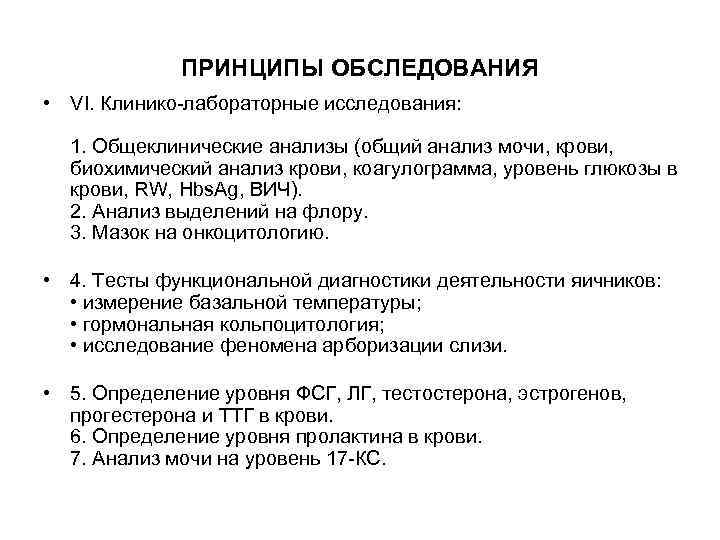 ПРИНЦИПЫ ОБСЛЕДОВАНИЯ

• VI. Клинико-лабораторные исследования:

1. Общеклинические анализы (общий анализ мочи, крови, биохимический анализ крови, коагулограмма, уровень глюкозы в крови, RW, HbsAg, ВИЧ).
2. Анализ выделений на флору.
3. Мазок на онкоцитологию.

• 4. Тесты функциональной диагностики деятельности яичников:
• измерение базальной температуры;
• гормональная кольпоцитология;
• исследование феномена арборизации слизи.

• 5. Определение уровня ФСГ, ЛГ, тестостерона, эстрогенов, прогестерона и ТТГ в крови.
6. Определение уровня пролактина в крови.
7. Анализ мочи на уровень 17-КС.